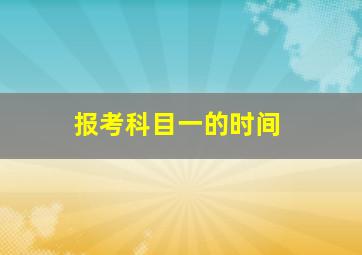 报考科目一的时间